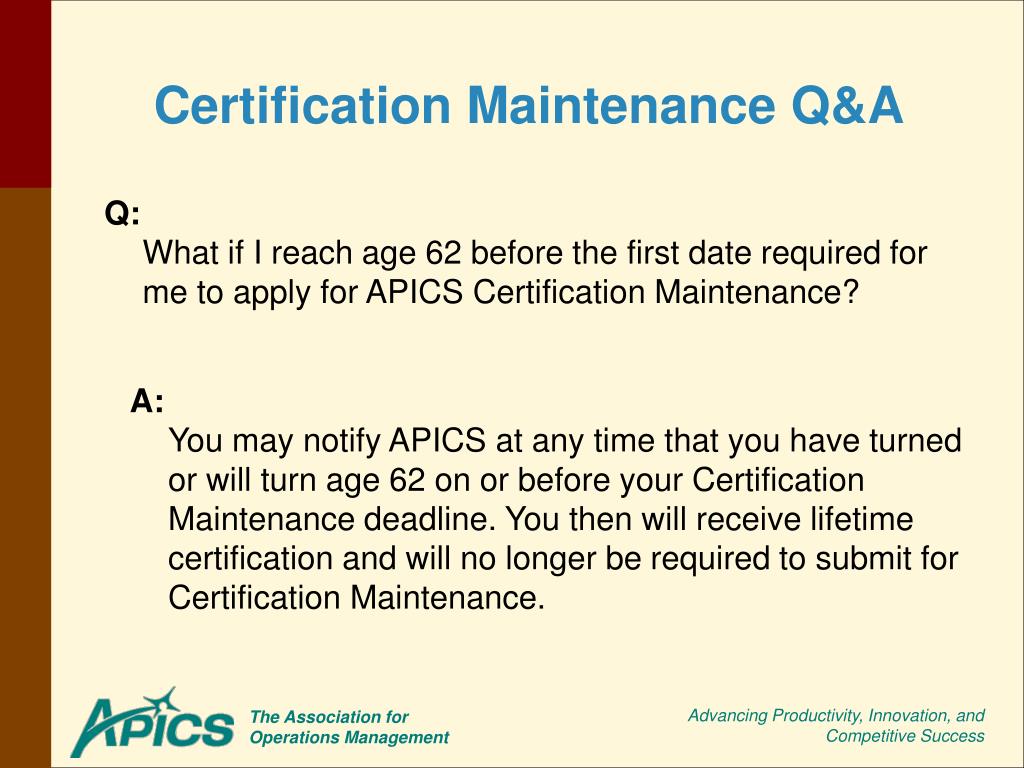 Certification Maintenance Q&A

Q:
What if I reach age 62 before the first date required for me to apply for APICS Certification Maintenance?

A:
You may notify APICS at any time that you have turned or will turn age 62 on or before your Certification Maintenance deadline. You then will receive lifetime certification and will no longer be required to submit for Certification Maintenance.

APICS

The Association for Operations Management

Advancing Productivity, Innovation, and Competitive Success